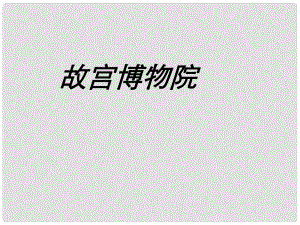 故宫博物院